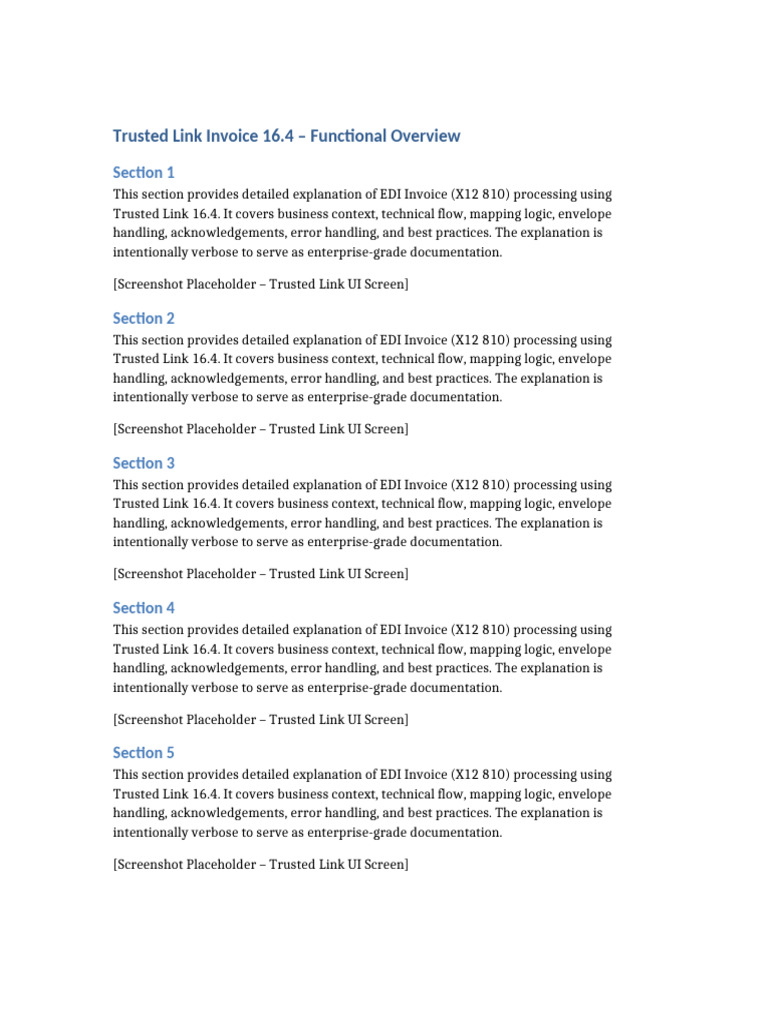 Trusted Link Invoice 16.4 – Functional Overview

Section 1

This section provides detailed explanation of EDI Invoice (X12 810) processing using Trusted Link 16.4. It covers business context, technical flow, mapping logic, envelope handling, acknowledgements, error handling, and best practices. The explanation is intentionally verbose to serve as enterprise-grade documentation.

[Screenshot Placeholder – Trusted Link UI Screen]

Section 2

This section provides detailed explanation of EDI Invoice (X12 810) processing using Trusted Link 16.4. It covers business context, technical flow, mapping logic, envelope handling, acknowledgements, error handling, and best practices. The explanation is intentionally verbose to serve as enterprise-grade documentation.

[Screenshot Placeholder – Trusted Link UI Screen]

Section 3

This section provides detailed explanation of EDI Invoice (X12 810) processing using Trusted Link 16.4. It covers business context, technical flow, mapping logic, envelope handling, acknowledgements, error handling, and best practices. The explanation is intentionally verbose to serve as enterprise-grade documentation.

[Screenshot Placeholder – Trusted Link UI Screen]

Section 4

This section provides detailed explanation of EDI Invoice (X12 810) processing using Trusted Link 16.4. It covers business context, technical flow, mapping logic, envelope handling, acknowledgements, error handling, and best practices. The explanation is intentionally verbose to serve as enterprise-grade documentation.

[Screenshot Placeholder – Trusted Link UI Screen]

Section 5

This section provides detailed explanation of EDI Invoice (X12 810) processing using Trusted Link 16.4. It covers business context, technical flow, mapping logic, envelope handling, acknowledgements, error handling, and best practices. The explanation is intentionally verbose to serve as enterprise-grade documentation.

[Screenshot Placeholder – Trusted Link UI Screen]